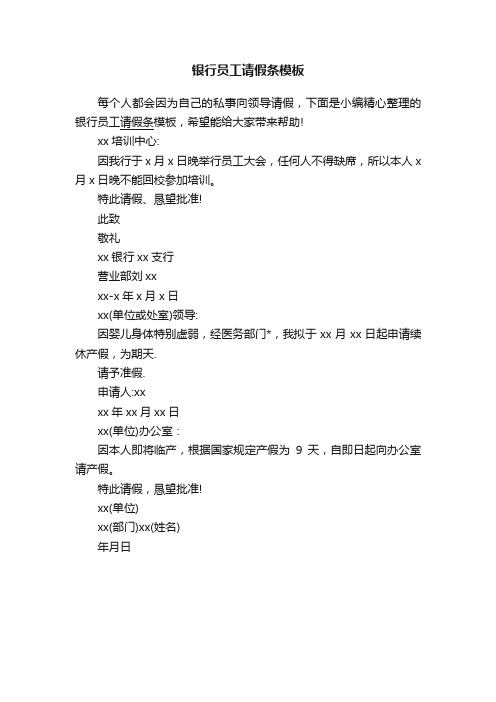 银行员工请假条模板

每个人都会因为自己的私事向领导请假，下面是小编精心整理的银行员工请假条模板，希望能给大家带来帮助!

xx 培训中心:

因我行于 x 月 x 日晚举行员工大会，任何人不得缺席，所以本人 x 月 x 日晚不能回校参加培训。

特此请假、恳望批准!

此致

敬礼

xx 银行 xx 支行

营业部刘 xx

xx-x 年 x 月 x 日

xx(单位或处室)领导:

因婴儿身体特别虚弱，经医务部门*，我拟于 xx 月 xx 日起申请续休产假，为期天.

请予准假.

申请人:xx

xx 年 xx 月 xx 日

xx(单位)办公室：

因本人即将临产，根据国家规定产假为 9 天，自即日起向办公室请产假。

特此请假，恳望批准!

xx(单位)

xx(部门)xx(姓名)

年月日